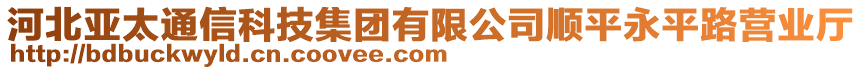 河北亚太通信科技集团有限公司顺平永平路营业厅
http://bdbuckwyld.cn.coovee.com